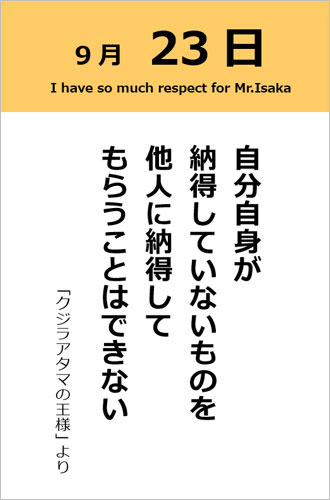 9月 23日

I have so much respect for Mr.Isaka

自分自身が
納得していないものを
他人に納得して
もらうことはできない

「クジラアタマの王様」より